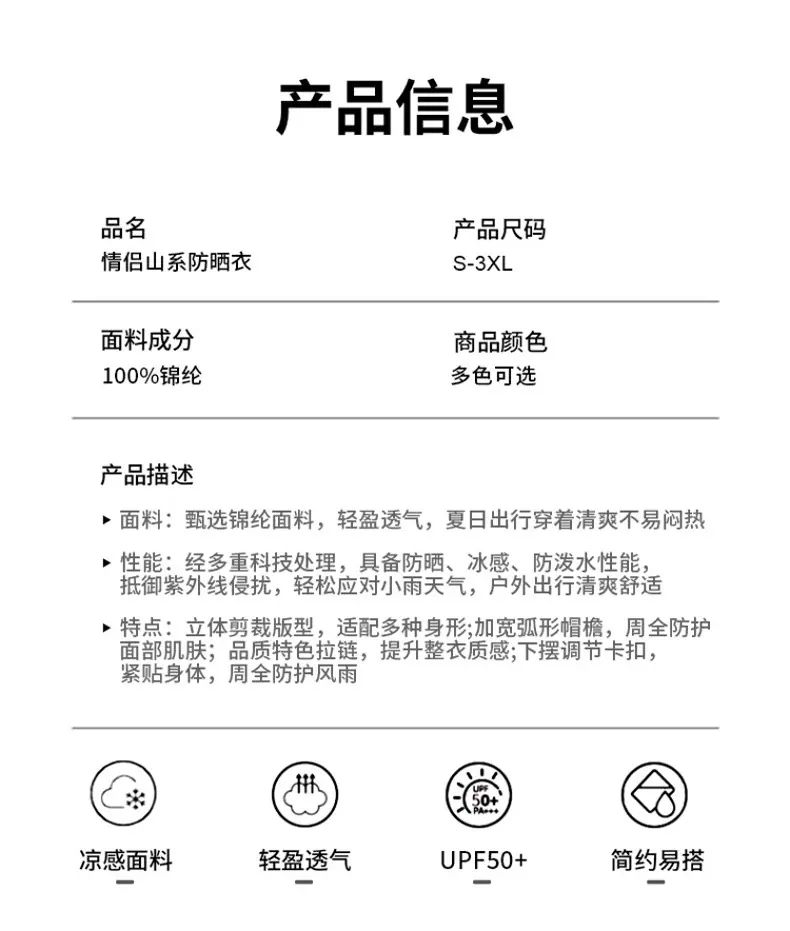 产品信息

品名
情侣山系防晒衣

产品尺码
S-3XL

面料成分
100%锦纶

商品颜色
多色可选

产品描述

▸ 面料：甄选锦纶面料，轻盈透气，夏日出行穿着清爽不易闷热

▸ 性能：经多重科技处理，具备防晒、冰感、防泼水性能，抵御紫外线侵扰，轻松应对小雨天气，户外出行清爽舒适

▸ 特点：立体剪裁版型，适配多种身形;加宽弧形帽檐，周全防护面部肌肤；品质特色拉链，提升整衣质感;下摆调节卡扣，紧贴身体，周全防护风雨

UPF 50+ PA+++

凉感面料

轻盈透气

UPF50+

简约易搭